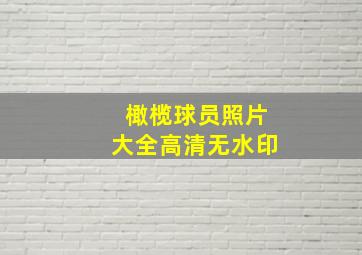 橄榄球员照片
大全高清无水印